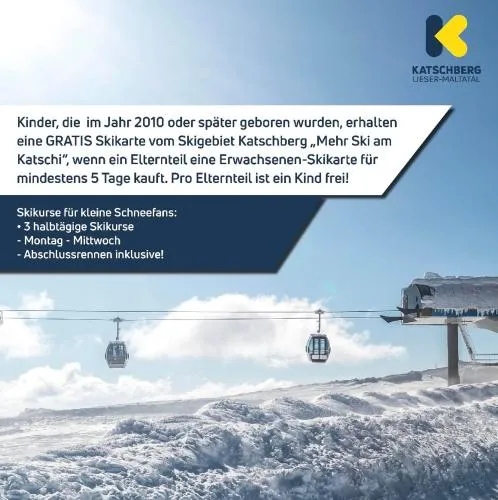 KATSCHBERG
LIESER-MALTATAL

Kinder, die im Jahr 2010 oder später geboren wurden, erhalten eine GRATIS Skikarte vom Skigebiet Katschberg „Mehr Ski am Katschi", wenn ein Elternteil eine Erwachsenen-Skikarte für mindestens 5 Tage kauft. Pro Elternteil ist ein Kind frei!

Skikurse für kleine Schneefans:
• 3 halbtägige Skikurse
- Montag - Mittwoch
- Abschlussrennen inklusive!